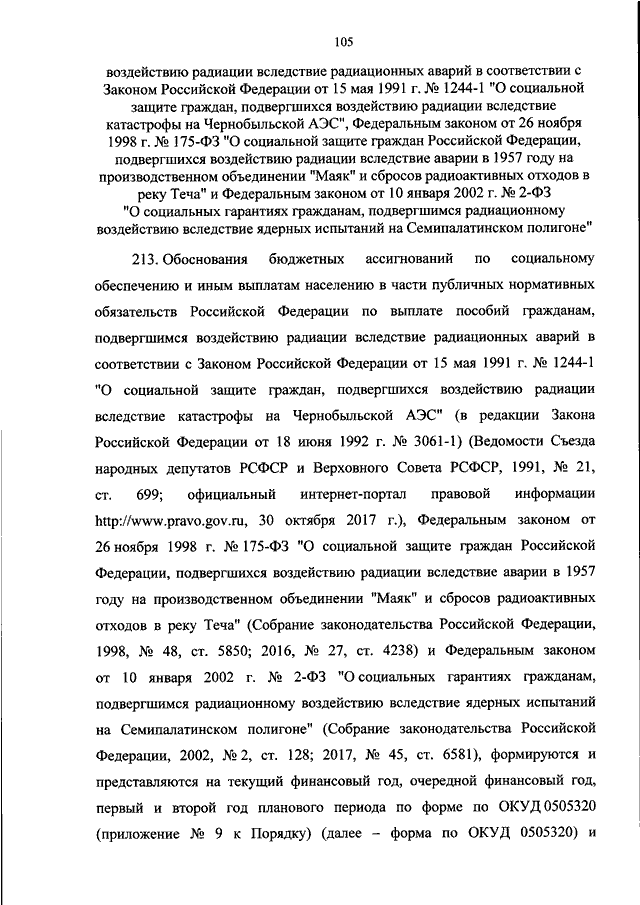 105

воздействию радиации вследствие радиационных аварий в соответствии с Законом Российской Федерации от 15 мая 1991 г. № 1244-1 "О социальной защите граждан, подвергшихся воздействию радиации вследствие катастрофы на Чернобыльской АЭС", Федеральным законом от 26 ноября 1998 г. № 175-ФЗ "О социальной защите граждан Российской Федерации, подвергшихся воздействию радиации вследствие аварии в 1957 году на производственном объединении "Маяк" и сбросов радиоактивных отходов в реку Теча" и Федеральным законом от 10 января 2002 г. № 2-ФЗ "О социальных гарантиях гражданам, подвергшимся радиационному воздействию вследствие ядерных испытаний на Семипалатинском полигоне"

213. Обоснования бюджетных ассигнований по социальному обеспечению и иным выплатам населению в части публичных нормативных обязательств Российской Федерации по выплате пособий гражданам, подвергшимся воздействию радиации вследствие радиационных аварий в соответствии с Законом Российской Федерации от 15 мая 1991 г. № 1244-1 "О социальной защите граждан, подвергшихся воздействию радиации вследствие катастрофы на Чернобыльской АЭС" (в редакции Закона Российской Федерации от 18 июня 1992 г. № 3061-1) (Ведомости Съезда народных депутатов РСФСР и Верховного Совета РСФСР, 1991, № 21, ст. 699; официальный интернет-портал правовой информации http://www.pravo.gov.ru, 30 октября 2017 г.), Федеральным законом от 26 ноября 1998 г. № 175-ФЗ "О социальной защите граждан Российской Федерации, подвергшихся воздействию радиации вследствие аварии в 1957 году на производственном объединении "Маяк" и сбросов радиоактивных отходов в реку Теча" (Собрание законодательства Российской Федерации, 1998, № 48, ст. 5850; 2016, № 27, ст. 4238) и Федеральным законом от 10 января 2002 г. № 2-ФЗ "О социальных гарантиях гражданам, подвергшимся радиационному воздействию вследствие ядерных испытаний на Семипалатинском полигоне" (Собрание законодательства Российской Федерации, 2002, № 2, ст. 128; 2017, № 45, ст. 6581), формируются и представляются на текущий финансовый год, очередной финансовый год, первый и второй год планового периода по форме по ОКУД 0505320 (приложение № 9 к Порядку) (далее – форма по ОКУД 0505320) и